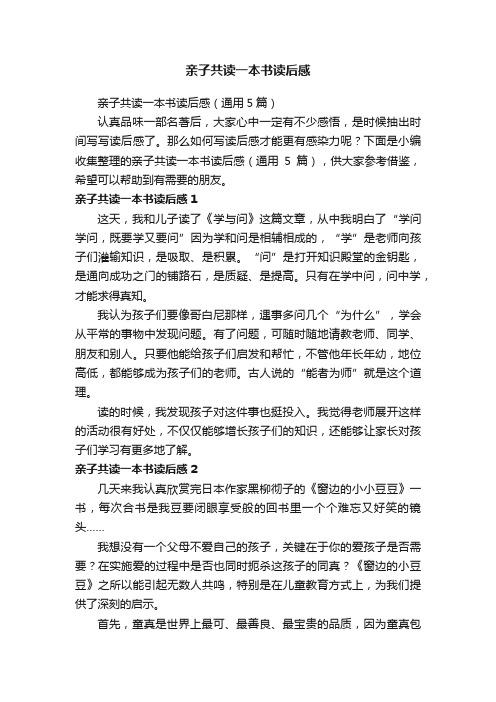 亲子共读一本书读后感

亲子共读一本书读后感（通用5篇）

认真品味一部名著后，大家心中一定有不少感悟，是时候抽出时间写写读后感了。那么如何写读后感才能更有感染力呢？下面是小编收集整理的亲子共读一本书读后感（通用 5 篇），供大家参考借鉴，希望可以帮助到有需要的朋友。

亲子共读一本书读后感1

这天，我和儿子读了《学与问》这篇文章，从中我明白了“学问学问，既要学又要问”因为学和问是相辅相成的，“学”是老师向孩子们灌输知识，是吸取、是积累。“问”是打开知识殿堂的金钥匙，是通向成功之门的铺路石，是质疑、是提高。只有在学中问，问中学，才能求得真知。

我认为孩子们要像哥白尼那样，遇事多问几个“为什么”，学会从平常的事物中发现问题。有了问题，可随时随地请教老师、同学、朋友和别人。只要他能给孩子们启发和帮忙，不管他年长年幼，地位高低，都能够成为孩子们的老师。古人说的“能者为师”就是这个道理。

读的时候，我发现孩子对这件事也挺投入。我觉得老师展开这样的活动很有好处，不仅仅能够增长孩子们的知识，还能够让家长对孩子们学习有更多地了解。

亲子共读一本书读后感2

几天来我认真欣赏完日本作家黑柳彻子的《窗边的小小豆豆》一书，每次合书是我豆要闭眼享受般的回书里一个个难忘又好笑的镜头……

我想没有一个父母不爱自己的孩子，关键在于你的爱孩子是否需要？在实施爱的过程中是否也同时扼杀这孩子的同真？《窗边的小豆豆》之所以能引起无数人共鸣，特别是在儿童教育方式上，为我们提供了深刻的启示。

首先，童真是世界上最可、最善良、最宝贵的品质，因为童真包